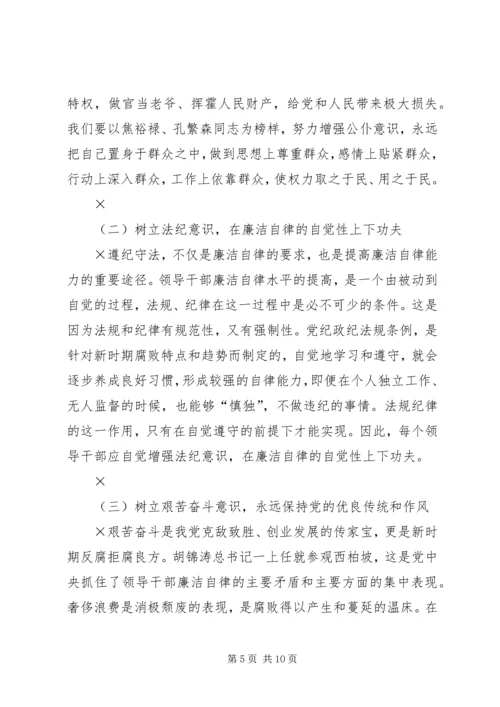 特权，做官当老爷、挥霍人民财产，给党和人民带来极大损失。我们要以焦裕禄、孔繁森同志为榜样，努力增强公仆意识，永远把自己置身于群众之中，做到思想上尊重群众，感情上贴紧群众，行动上深入群众，工作上依靠群众，使权力取之于民、用之于民。

×

（二）树立法纪意识，在廉洁自律的自觉性上下功夫

×遵纪守法，不仅是廉洁自律的要求，也是提高廉洁自律能力的重要途径。领导干部廉洁自律水平的提高，是一个由被动到自觉的过程，法规、纪律在这一过程中是必不可少的条件。这是因为法规和纪律有规范性，又有强制性。党纪政纪法规条例，是针对新时期腐败特点和趋势而制定的，自觉地学习和遵守，就会逐步养成良好习惯，形成较强的自律能力，即便在个人独立工作、无人监督的时候，也能够“慎独”，不做违纪的事情。法规纪律的这一作用，只有在自觉遵守的前提下才能实现。因此，每个领导干部应自觉增强法纪意识，在廉洁自律的自觉性上下功夫。

×

（三）树立艰苦奋斗意识，永远保持党的优良传统和作风

×艰苦奋斗是我党克敌致胜、创业发展的传家宝，更是新时期反腐拒腐良方。胡锦涛总书记一上任就参观西柏坡，这是党中央抓住了领导干部廉洁自律的主要矛盾和主要方面的集中表现。奢侈浪费是消极颓废的表现，是腐败得以产生和蔓延的温床。在

第 5 页 共 10 页